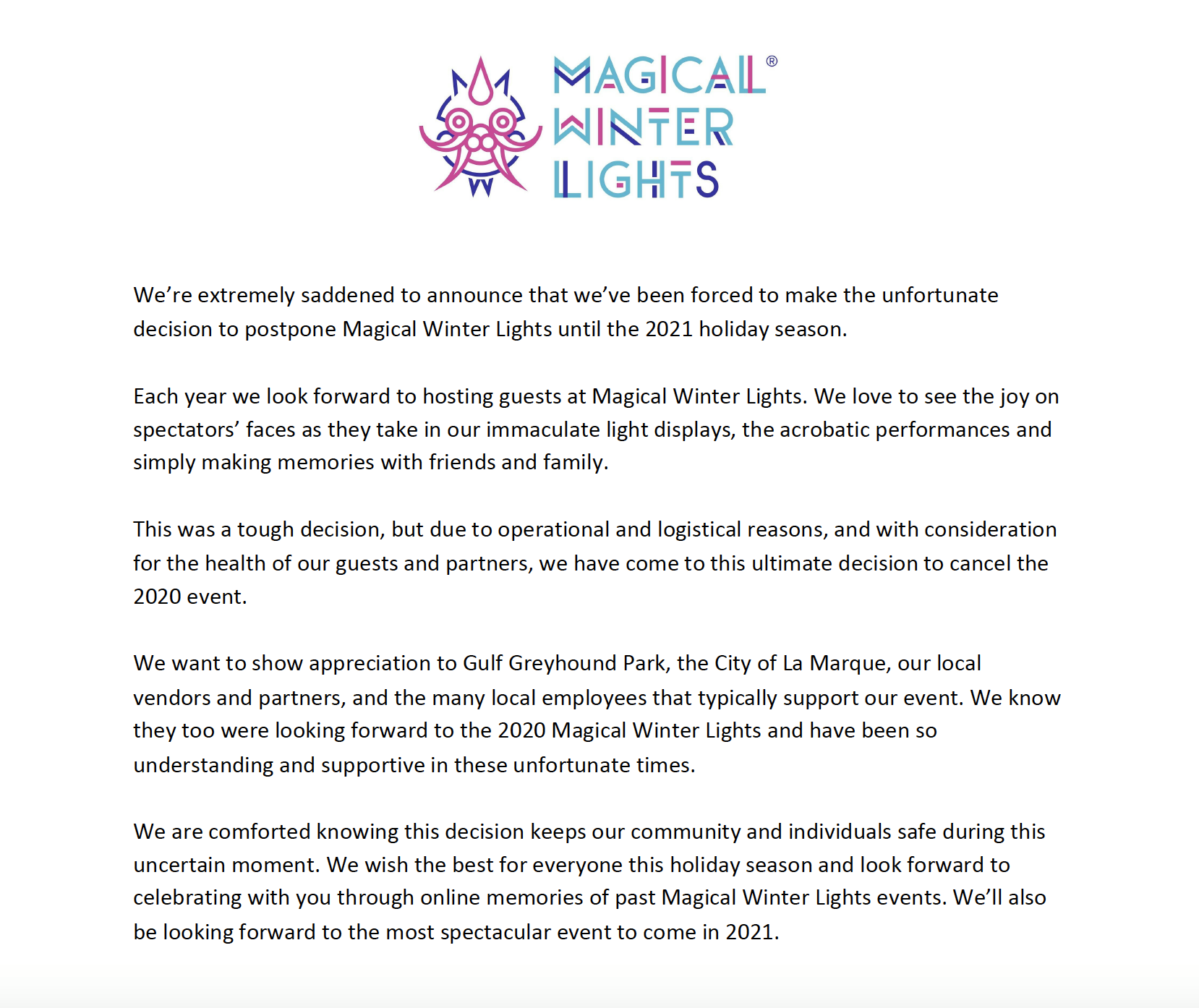 MAGICAL®
WINTER
LIGHTS

We're extremely saddened to announce that we've been forced to make the unfortunate decision to postpone Magical Winter Lights until the 2021 holiday season.

Each year we look forward to hosting guests at Magical Winter Lights. We love to see the joy on spectators' faces as they take in our immaculate light displays, the acrobatic performances and simply making memories with friends and family.

This was a tough decision, but due to operational and logistical reasons, and with consideration for the health of our guests and partners, we have come to this ultimate decision to cancel the 2020 event.

We want to show appreciation to Gulf Greyhound Park, the City of La Marque, our local vendors and partners, and the many local employees that typically support our event. We know they too were looking forward to the 2020 Magical Winter Lights and have been so understanding and supportive in these unfortunate times.

We are comforted knowing this decision keeps our community and individuals safe during this uncertain moment. We wish the best for everyone this holiday season and look forward to celebrating with you through online memories of past Magical Winter Lights events. We'll also be looking forward to the most spectacular event to come in 2021.